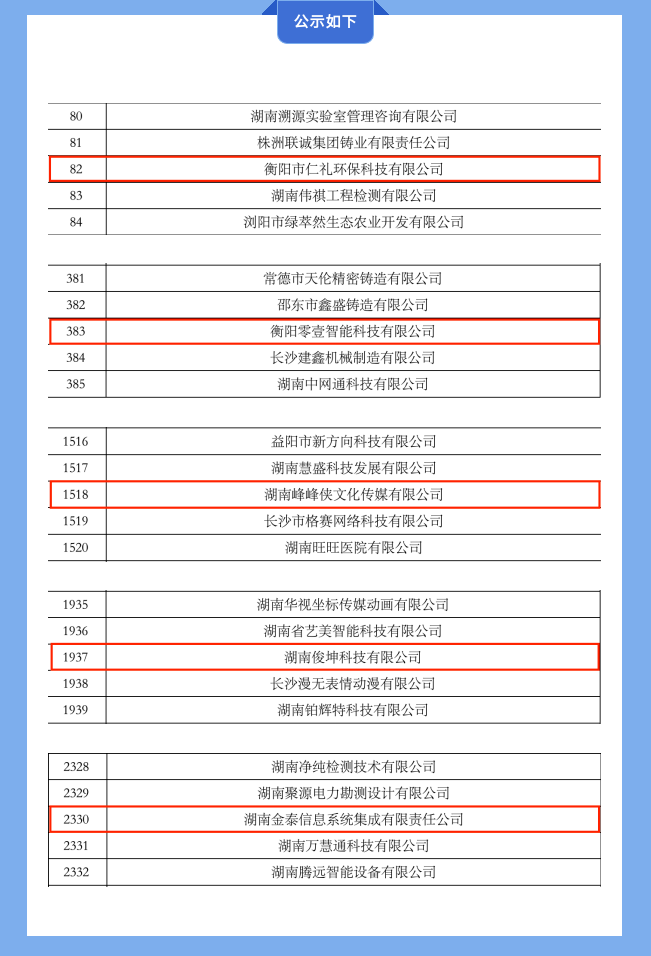 公示如下

| 80 | 湖南溯源实验室管理咨询有限公司 |
|---|---|
| 81 | 株洲联诚集团铸业有限责任公司 |
| 82 | 衡阳市仁礼环保科技有限公司 |
| 83 | 湖南伟祺工程检测有限公司 |
| 84 | 浏阳市绿萃然生态农业开发有限公司 |

| 381 | 常德市天伦精密铸造有限公司 |
|---|---|
| 382 | 邵东市鑫盛铸造有限公司 |
| 383 | 衡阳零壹智能科技有限公司 |
| 384 | 长沙建鑫机械制造有限公司 |
| 385 | 湖南中网通科技有限公司 |

| 1516 | 益阳市新方向科技有限公司 |
|---|---|
| 1517 | 湖南慧盛科技发展有限公司 |
| 1518 | 湖南峰峰侠文化传媒有限公司 |
| 1519 | 长沙市格赛网络科技有限公司 |
| 1520 | 湖南旺旺医院有限公司 |

| 1935 | 湖南华视坐标传媒动画有限公司 |
|---|---|
| 1936 | 湖南省艺美智能科技有限公司 |
| 1937 | 湖南俊坤科技有限公司 |
| 1938 | 长沙漫无表情动漫有限公司 |
| 1939 | 湖南铂辉特科技有限公司 |

| 2328 | 湖南净纯检测技术有限公司 |
|---|---|
| 2329 | 湖南聚源电力勘测设计有限公司 |
| 2330 | 湖南金泰信息系统集成有限责任公司 |
| 2331 | 湖南万慧通科技有限公司 |
| 2332 | 湖南腾远智能设备有限公司 |